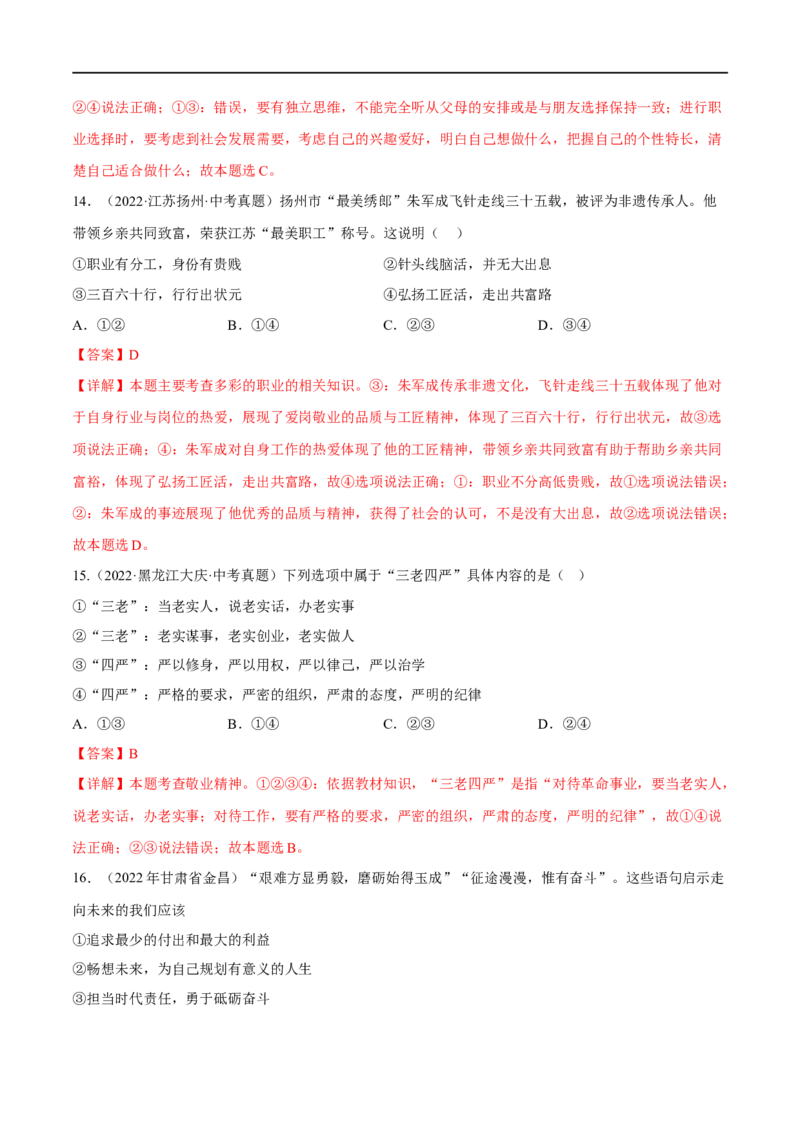 ②④说法正确；①③：错误，要有独立思维，不能完全听从父母的安排或是与朋友选择保持一致；进行职业选择时，要考虑到社会发展需要，考虑自己的兴趣爱好，明白自己想做什么，把握自己的个性特长，清楚自己适合做什么；故本题选C。

14．（2022·江苏扬州·中考真题）扬州市“最美绣郎”朱军成飞针走线三十五载，被评为非遗传承人。他带领乡亲共同致富，荣获江苏“最美职工”称号。这说明（　）

①职业有分工，身份有贵贱　②针头线脑活，并无大出息

③三百六十行，行行出状元　④弘扬工匠活，走出共富路

A．①②　B．①④　C．②③　D．③④

【答案】D

【详解】本题主要考查多彩的职业的相关知识。③：朱军成传承非遗文化，飞针走线三十五载体现了他对于自身行业与岗位的热爱，展现了爱岗敬业的品质与工匠精神，体现了三百六十行，行行出状元，故③选项说法正确；④：朱军成对自身工作的热爱体现了他的工匠精神，带领乡亲共同致富有助于帮助乡亲共同富裕，体现了弘扬工匠活，走出共富路，故④选项说法正确；①：职业不分高低贵贱，故①选项说法错误；②：朱军成的事迹展现了他优秀的品质与精神，获得了社会的认可，不是没有大出息，故②选项说法错误；故本题选D。

15．（2022·黑龙江大庆·中考真题）下列选项中属于“三老四严”具体内容的是（　）

①“三老”：当老实人，说老实话，办老实事

②“三老”：老实谋事，老实创业，老实做人

③“四严”：严以修身，严以用权，严以律己，严以治学

④“四严”：严格的要求，严密的组织，严肃的态度，严明的纪律

A．①③　B．①④　C．②③　D．②④

【答案】B

【详解】本题考查敬业精神。①②③④：依据教材知识，“三老四严”是指“对待革命事业，要当老实人，说老实话，办老实事；对待工作，要有严格的要求，严密的组织，严肃的态度，严明的纪律”，故①④说法正确；②③说法错误；故本题选B。

16．（2022年甘肃省金昌）“艰难方显勇毅，磨砺始得玉成”“征途漫漫，惟有奋斗”。这些语句启示走向未来的我们应该

①追求最少的付出和最大的利益

②畅想未来，为自己规划有意义的人生

③担当时代责任，勇于砥砺奋斗